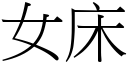 女床